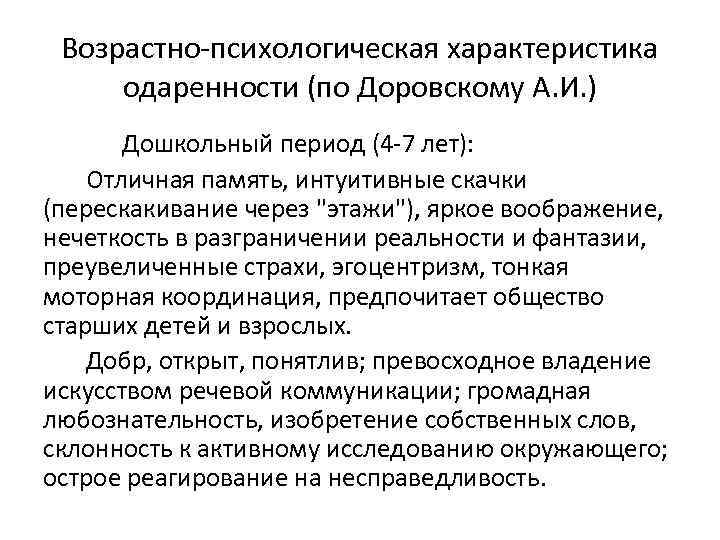 Возрастно-психологическая характеристика одаренности (по Доровскому А.И.)

Дошкольный период (4-7 лет):

Отличная память, интуитивные скачки (перескакивание через "этажи"), яркое воображение, нечеткость в разграничении реальности и фантазии, преувеличенные страхи, эгоцентризм, тонкая моторная координация, предпочитает общество старших детей и взрослых.

Добр, открыт, понятлив; превосходное владение искусством речевой коммуникации; громадная любознательность, изобретение собственных слов, склонность к активному исследованию окружающего; острое реагирование на несправедливость.